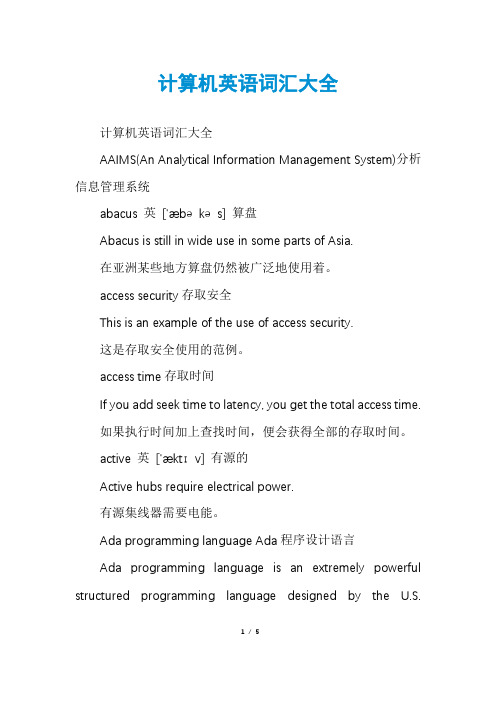 计算机英语词汇大全

计算机英语词汇大全

AAIMS(An Analytical Information Management System)分析信息管理系统

abacus 英 [ˈæbə kə s] 算盘

Abacus is still in wide use in some parts of Asia.

在亚洲某些地方算盘仍然被广泛地使用着。

access security 存取安全

This is an example of the use of access security.

这是存取安全使用的范例。

access time 存取时间

If you add seek time to latency, you get the total access time.

如果执行时间加上查找时间，便会获得全部的存取时间。

active 英 [ˈæktɪ v] 有源的

Active hubs require electrical power.

有源集线器需要电能。

Ada programming language Ada 程序设计语言

Ada programming language is an extremely powerful structured programming language designed by the U.S.

1 / 5